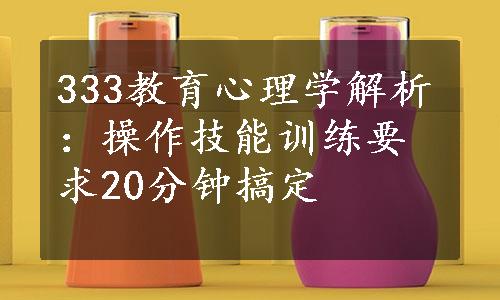 333教育心理学解析：操作技能训练要求20分钟搞定